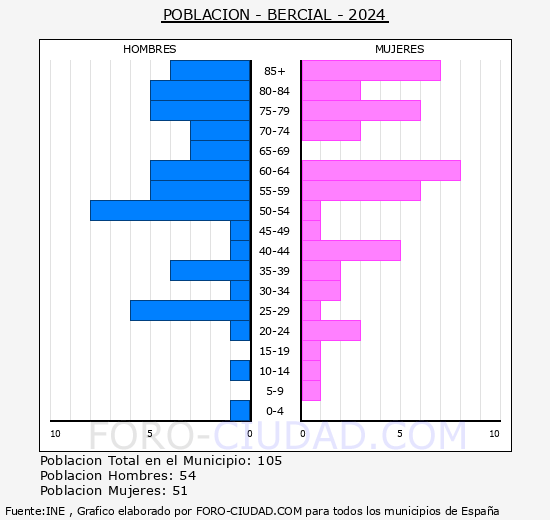 POBLACION - BERCIAL - 2024

HOMBRES

MUJERES

85+
80-84
75-79
70-74
65-69
60-64
55-59
50-54
45-49
40-44
35-39
30-34
25-29
20-24
15-19
10-14
5-9
0-4

10 5 0 0 5 10

FORO-CIUDAD.COM

Poblacion Total en el Municipio: 105
Poblacion Hombres: 54
Poblacion Mujeres: 51

Fuente:INE , Grafico elaborado por FORO-CIUDAD.COM para todos los municipios de España